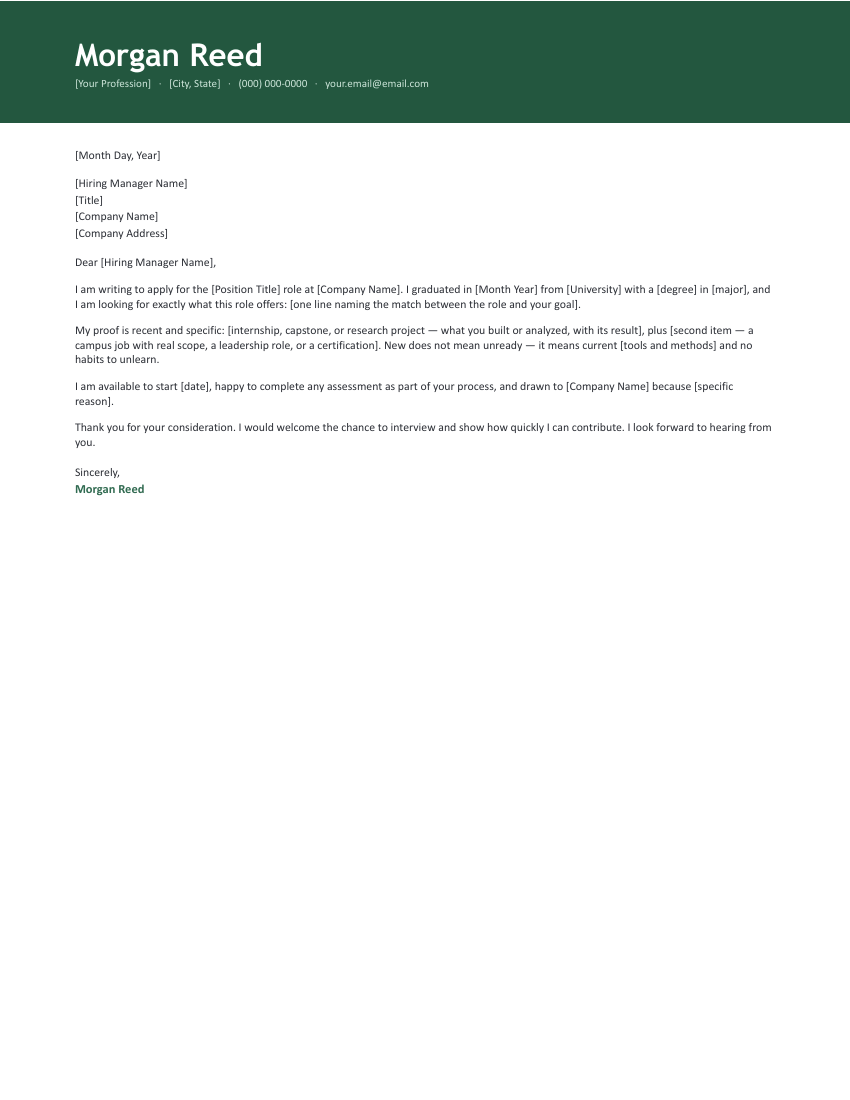 Morgan Reed

[Your Profession] · [City, State] · (000) 000-0000 · your.email@email.com

[Month Day, Year]

[Hiring Manager Name]
[Title]
[Company Name]
[Company Address]

Dear [Hiring Manager Name],

I am writing to apply for the [Position Title] role at [Company Name]. I graduated in [Month Year] from [University] with a [degree] in [major], and I am looking for exactly what this role offers: [one line naming the match between the role and your goal].

My proof is recent and specific: [internship, capstone, or research project — what you built or analyzed, with its result], plus [second item — a campus job with real scope, a leadership role, or a certification]. New does not mean unready — it means current [tools and methods] and no habits to unlearn.

I am available to start [date], happy to complete any assessment as part of your process, and drawn to [Company Name] because [specific reason].

Thank you for your consideration. I would welcome the chance to interview and show how quickly I can contribute. I look forward to hearing from you.

Sincerely,
Morgan Reed